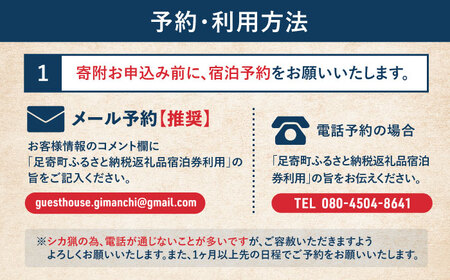 予約・利用方法

1 寄附お申込み前に、宿泊予約をお願いいたします。

メール予約【推奨】

お客様情報のコメント欄に「足寄町ふるさと納税返礼品宿泊券利用」の旨をご記入ください。

guesthouse.gimanchi@gmail.com

電話予約の場合

「足寄町ふるさと納税返礼品宿泊券利用」の旨をお伝えください。

TEL 080-4504-8641

※シカ猟の為、電話が通じないことが多いですが、ご容赦いただきますようよろしくお願いいたします。また、1ヶ月以上先の日程でご予約をお願いいたします。